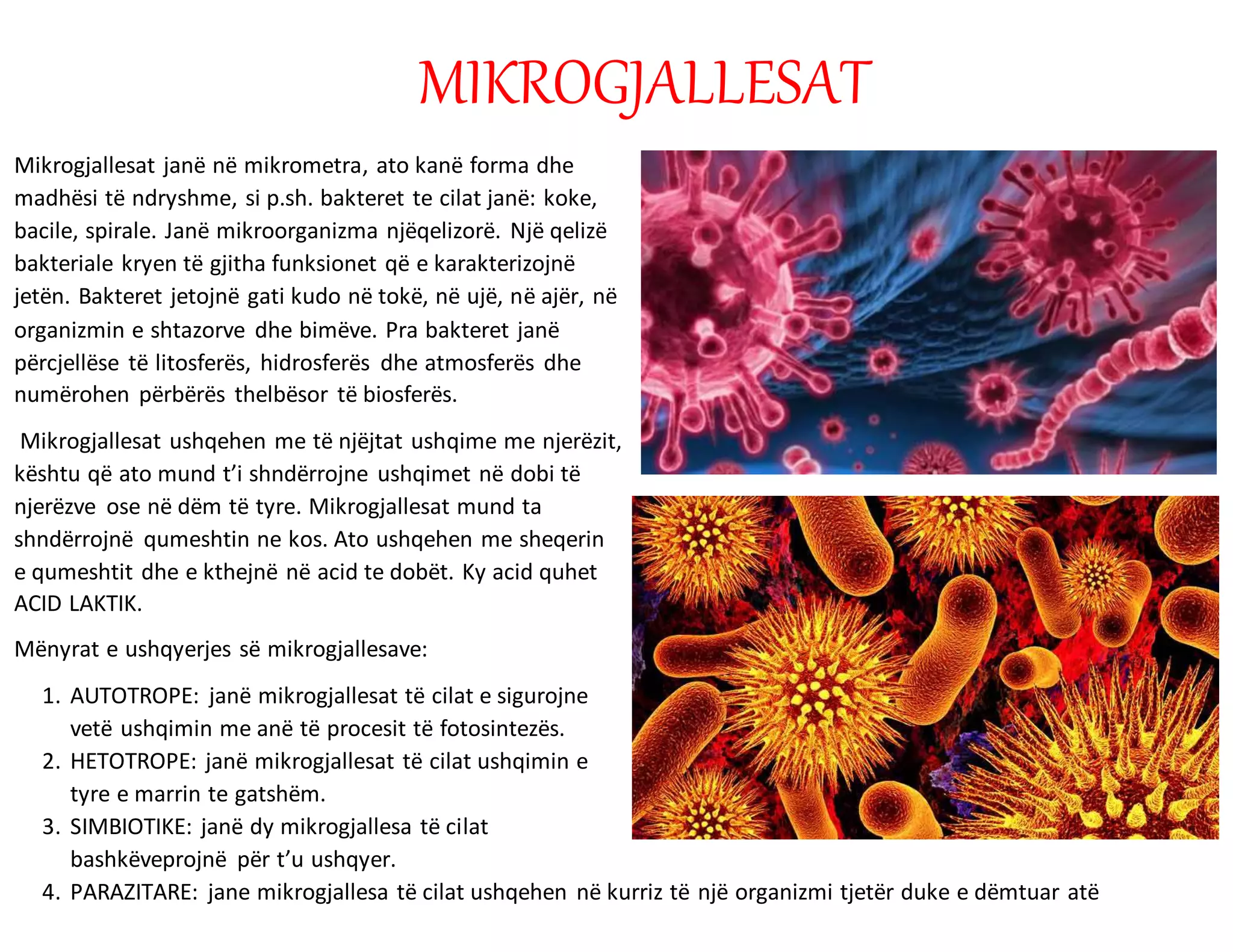 MIKROGJALLESAT

Mikrogjallesat janë në mikrometra, ato kanë forma dhe madhësi të ndryshme, si p.sh. bakteret te cilat janë: koke, bacile, spirale. Janë mikroorganizma njëqelizorë. Një qelizë bakteriale kryen të gjitha funksionet që e karakterizojnë jetën. Bakteret jetojnë gati kudo në tokë, në ujë, në ajër, në organizmin e shtazorve dhe bimëve. Pra bakteret janë përcjellëse të litosferës, hidrosferës dhe atmosferës dhe numërohen përbërës thelbësor të biosferës.

Mikrogjallesat ushqehen me të njëjtat ushqime me njerëzit, kështu që ato mund t'i shndërrojne ushqimet në dobi të njerëzve ose në dëm të tyre. Mikrogjallesat mund ta shndërrojnë qumeshtin ne kos. Ato ushqehen me sheqerin e qumeshtit dhe e kthejnë në acid te dobët. Ky acid quhet ACID LAKTIK.

Mënyrat e ushqyerjes së mikrogjallesave:

1. AUTOTROPE: janë mikrogjallesat të cilat e sigurojne vetë ushqimin me anë të procesit të fotosintezës.
2. HETOTROPE: janë mikrogjallesat të cilat ushqimin e tyre e marrin te gatshëm.
3. SIMBIOTIKE: janë dy mikrogjallesa të cilat bashkëveprojnë për t'u ushqyer.
4. PARAZITARE: jane mikrogjallesa të cilat ushqehen në kurriz të një organizmi tjetër duke e dëmtuar atë